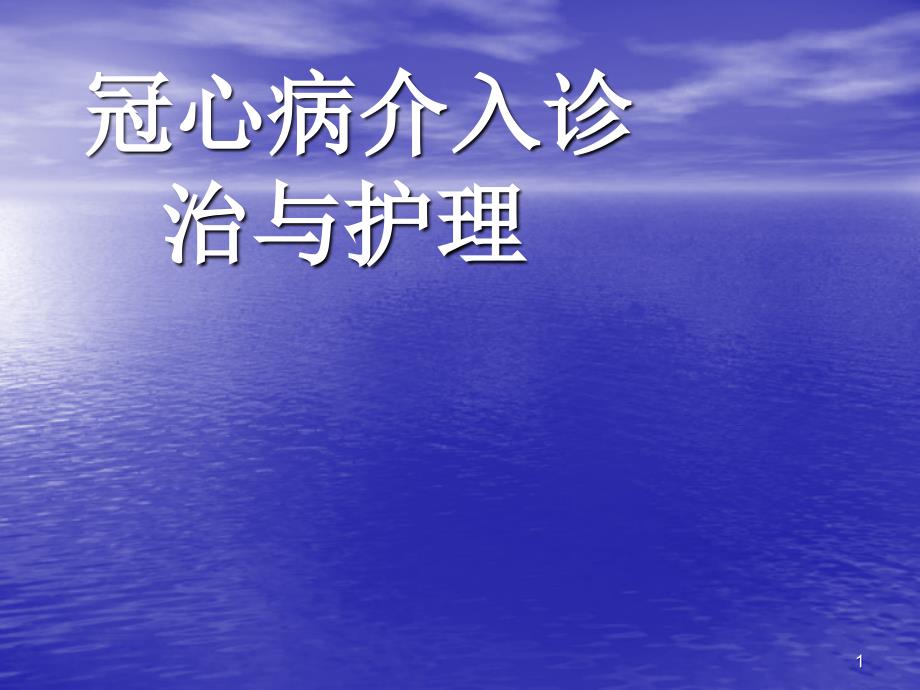 冠心病介入诊治与护理

1